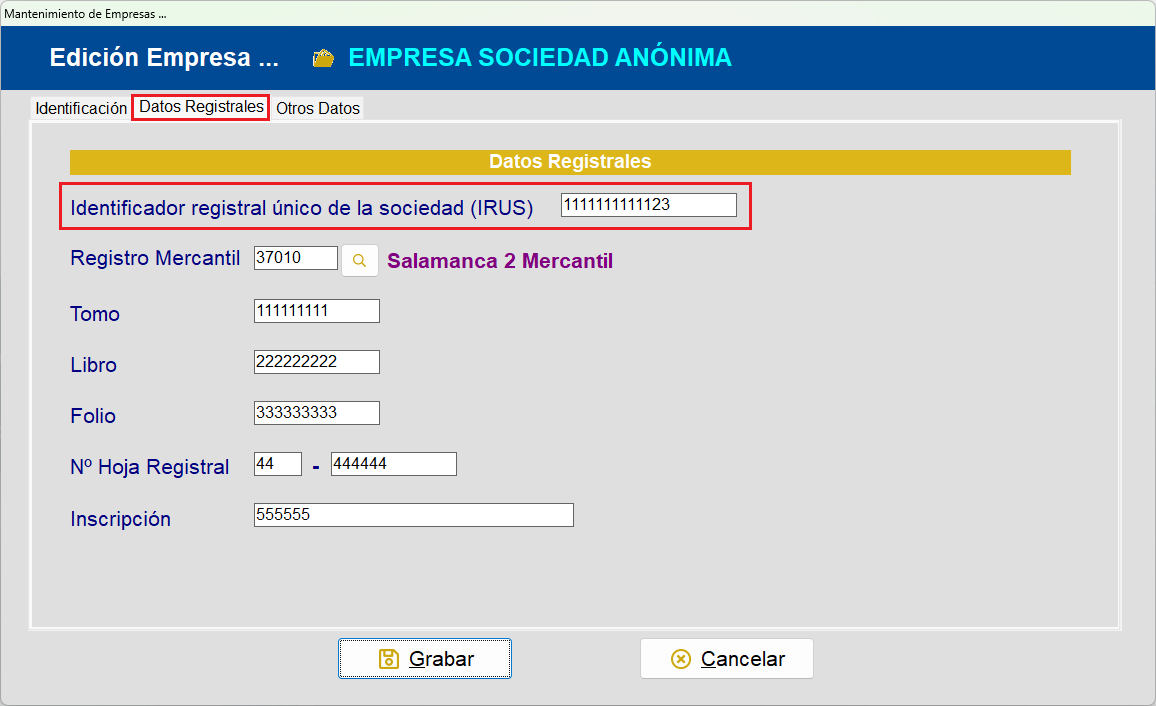 Mantenimiento de Empresas ...

Edición Empresa ... EMPRESA SOCIEDAD ANÓNIMA

Identificación Datos Registrales Otros Datos

Datos Registrales

Identificador registral único de la sociedad (IRUS) 1111111111123

Registro Mercantil 37010 Salamanca 2 Mercantil

Tomo 111111111

Libro 222222222

Folio 333333333

Nº Hoja Registral 44 - 444444

Inscripción 555555

Grabar

Cancelar